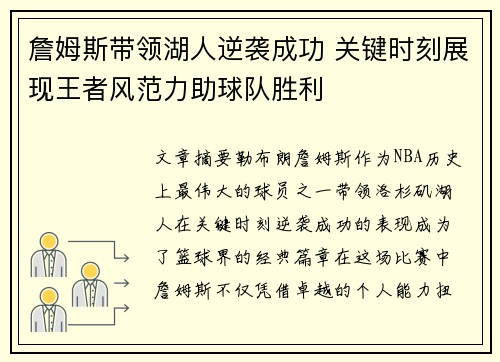 詹姆斯带领湖人逆袭成功 关键时刻展现王者风范力助球队胜利

文章摘要勒布朗詹姆斯作为NBA历史上最伟大的球员之一带领洛杉矶湖人在关键时刻逆袭成功的表现成为了篮球界的经典篇章在这场比赛中詹姆斯不仅凭借卓越的个人能力扭